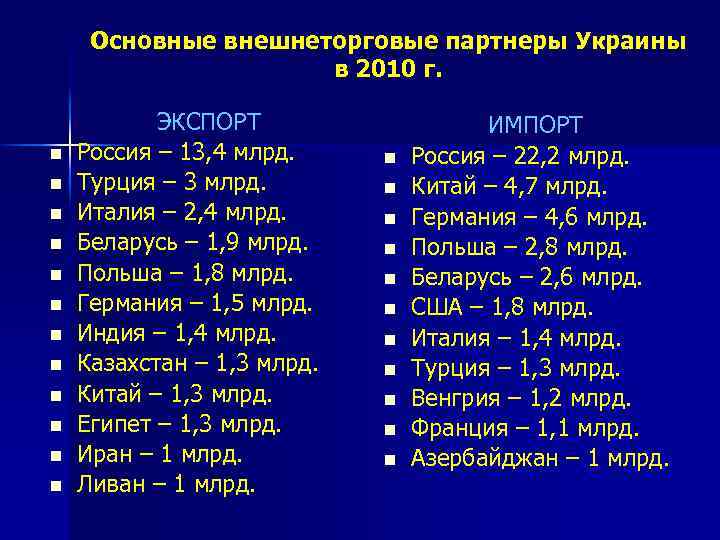 Основные внешнеторговые партнеры Украины в 2010 г.

ЭКСПОРТ

- Россия – 13,4 млрд.
- Турция – 3 млрд.
- Италия – 2,4 млрд.
- Беларусь – 1,9 млрд.
- Польша – 1,8 млрд.
- Германия – 1,5 млрд.
- Индия – 1,4 млрд.
- Казахстан – 1,3 млрд.
- Китай – 1,3 млрд.
- Египет – 1,3 млрд.
- Иран – 1 млрд.
- Ливан – 1 млрд.

ИМПОРТ

- Россия – 22,2 млрд.
- Китай – 4,7 млрд.
- Германия – 4,6 млрд.
- Польша – 2,8 млрд.
- Беларусь – 2,6 млрд.
- США – 1,8 млрд.
- Италия – 1,4 млрд.
- Турция – 1,3 млрд.
- Венгрия – 1,2 млрд.
- Франция – 1,1 млрд.
- Азербайджан – 1 млрд.